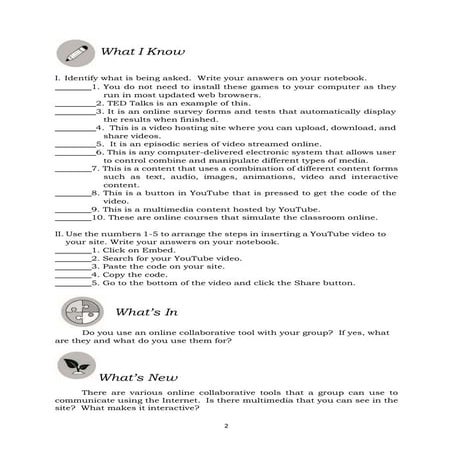 What I Know

I. Identify what is being asked. Write your answers on your notebook.
________1. You do not need to install these games to your computer as they run in most updated web browsers.
________2. TED Talks is an example of this.
________3. It is an online survey forms and tests that automatically display the results when finished.
________4. This is a video hosting site where you can upload, download, and share videos.
________5. It is an episodic series of video streamed online.
________6. This is any computer-delivered electronic system that allows user to control combine and manipulate different types of media.
________7. This is a content that uses a combination of different content forms such as text, audio, images, animations, video and interactive content.
________8. This is a button in YouTube that is pressed to get the code of the video.
________9. This is a multimedia content hosted by YouTube.
________10. These are online courses that simulate the classroom online.

II. Use the numbers 1-5 to arrange the steps in inserting a YouTube video to your site. Write your answers on your notebook.
________1. Click on Embed.
________2. Search for your YouTube video.
________3. Paste the code on your site.
________4. Copy the code.
________5. Go to the bottom of the video and click the Share button.

What's In

Do you use an online collaborative tool with your group? If yes, what are they and what do you use them for?

What's New

There are various online collaborative tools that a group can use to communicate using the Internet. Is there multimedia that you can see in the site? What makes it interactive?

2